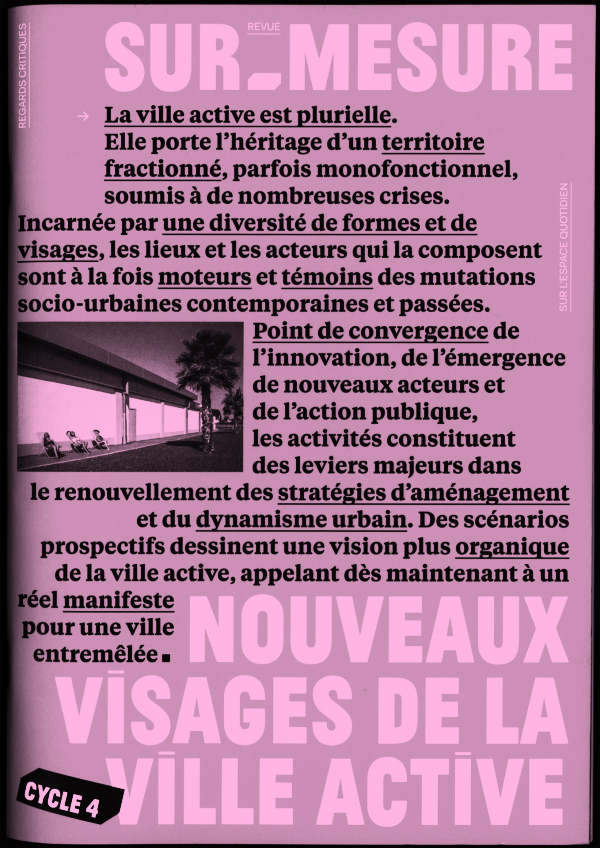 REGARDS CRITIQUES

REVUE

SUR_MESURE

SUR L'ESPACE QUOTIDIEN

→ La ville active est plurielle. Elle porte l'héritage d'un territoire fractionné, parfois monofonctionnel, soumis à de nombreuses crises. Incarnée par une diversité de formes et de visages, les lieux et les acteurs qui la composent sont à la fois moteurs et témoins des mutations socio-urbaines contemporaines et passées. Point de convergence de l'innovation, de l'émergence de nouveaux acteurs et de l'action publique, les activités constituent des leviers majeurs dans le renouvellement des stratégies d'aménagement et du dynamisme urbain. Des scénarios prospectifs dessinent une vision plus organique de la ville active, appelant dès maintenant à un réel manifeste pour une ville entremêlée.

NOUVEAUX VISAGES DE LA VILLE ACTIVE

CYCLE 4